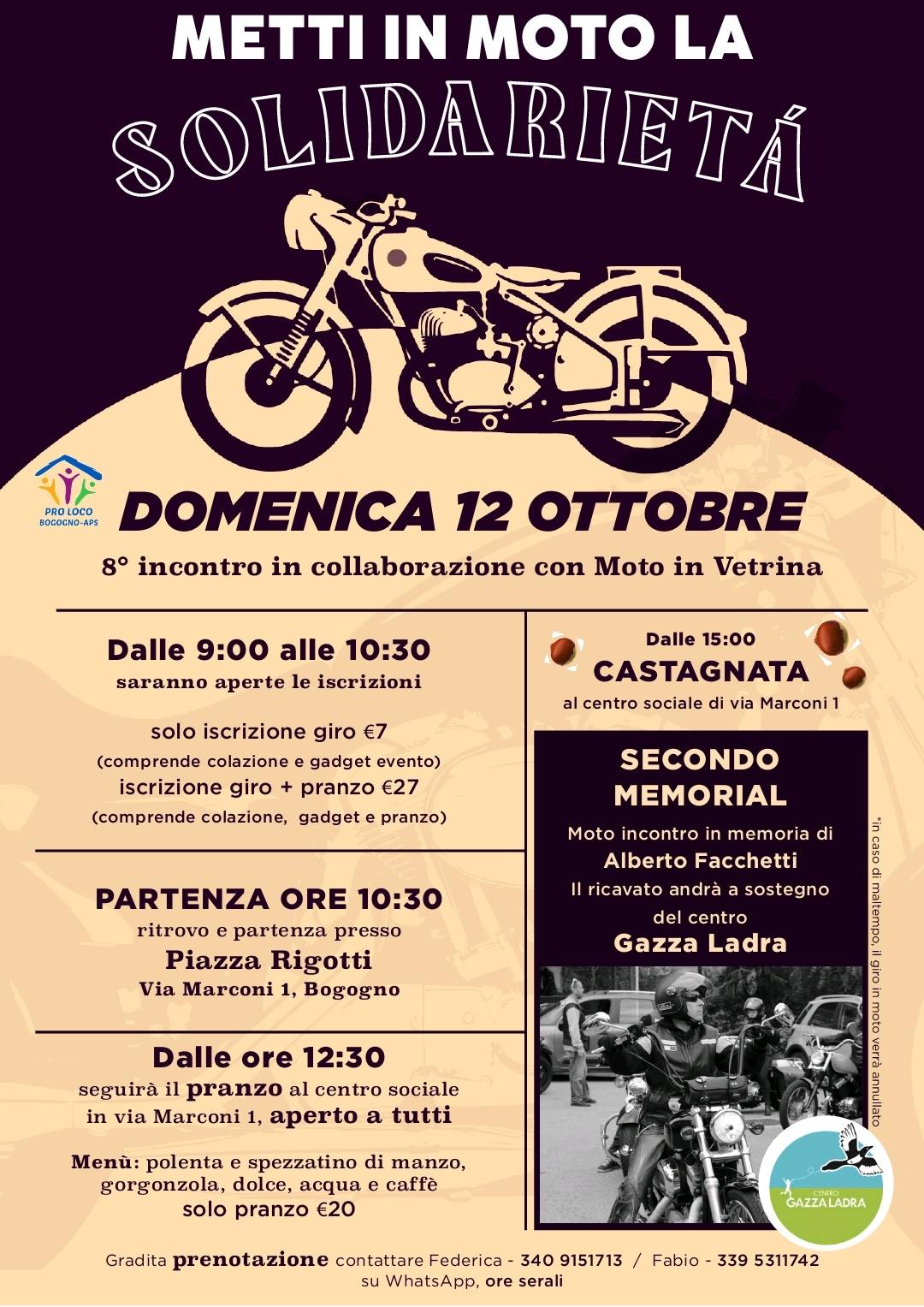 METTI IN MOTO LA

SOLIDARIETÁ

PRO LOCO
BOGOGNO-APS

DOMENICA 12 OTTOBRE

8° incontro in collaborazione con Moto in Vetrina

Dalle 9:00 alle 10:30
saranno aperte le iscrizioni

solo iscrizione giro €7
(comprende colazione e gadget evento)
iscrizione giro + pranzo €27
(comprende colazione, gadget e pranzo)

PARTENZA ORE 10:30
ritrovo e partenza presso
Piazza Rigotti
Via Marconi 1, Bogogno

Dalle ore 12:30
seguirà il pranzo al centro sociale in via Marconi 1, aperto a tutti

Menù: polenta e spezzatino di manzo, gorgonzola, dolce, acqua e caffè
solo pranzo €20

Dalle 15:00
CASTAGNATA
al centro sociale di via Marconi 1

SECONDO MEMORIAL
Moto incontro in memoria di
Alberto Facchetti
Il ricavato andrà a sostegno del centro
Gazza Ladra

CENTRO
GAZZA LADRA

*in caso di maltempo, il giro in moto verrà annullato

Gradita prenotazione contattare Federica - 340 9151713 / Fabio - 339 5311742
su WhatsApp, ore serali